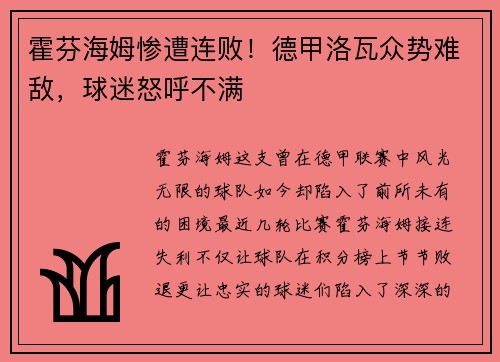 霍芬海姆惨遭连败！德甲洛瓦众势难敌，球迷怒呼不满

霍芬海姆这支曾在德甲联赛中风光无限的球队如今却陷入了前所未有的困境最近几轮比赛霍芬海姆接连失利不仅让球队在积分榜上节节败退更让忠实的球迷们陷入了深深的